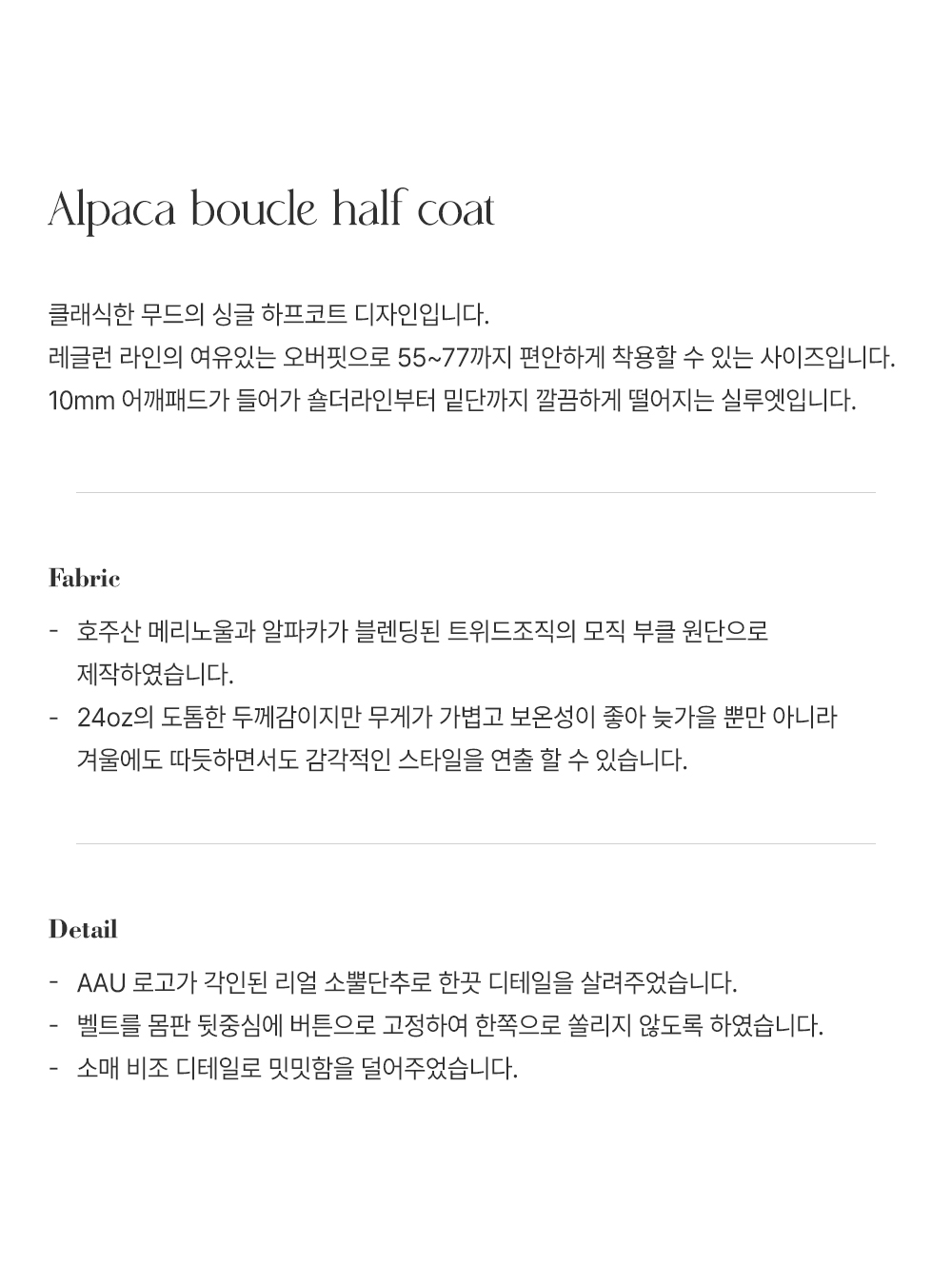 Alpaca boucle half coat

클래식한 무드의 싱글 하프코트 디자인입니다.
레글런 라인의 여유있는 오버핏으로 55~77까지 편안하게 착용할 수 있는 사이즈입니다.
10mm 어깨패드가 들어가 숄더라인부터 밑단까지 깔끔하게 떨어지는 실루엣입니다.

Fabric

- 호주산 메리노울과 알파카가 블렌딩된 트위드조직의 모직 부클 원단으로 제작하였습니다.
- 24oz의 도톰한 두께감이지만 무게가 가볍고 보온성이 좋아 늦가을 뿐만 아니라 겨울에도 따듯하면서도 감각적인 스타일을 연출 할 수 있습니다.

Detail

- AAU 로고가 각인된 리얼 소뿔단추로 한끗 디테일을 살려주었습니다.
- 벨트를 몸판 뒷중심에 버튼으로 고정하여 한쪽으로 쏠리지 않도록 하였습니다.
- 소매 비조 디테일로 밋밋함을 덜어주었습니다.